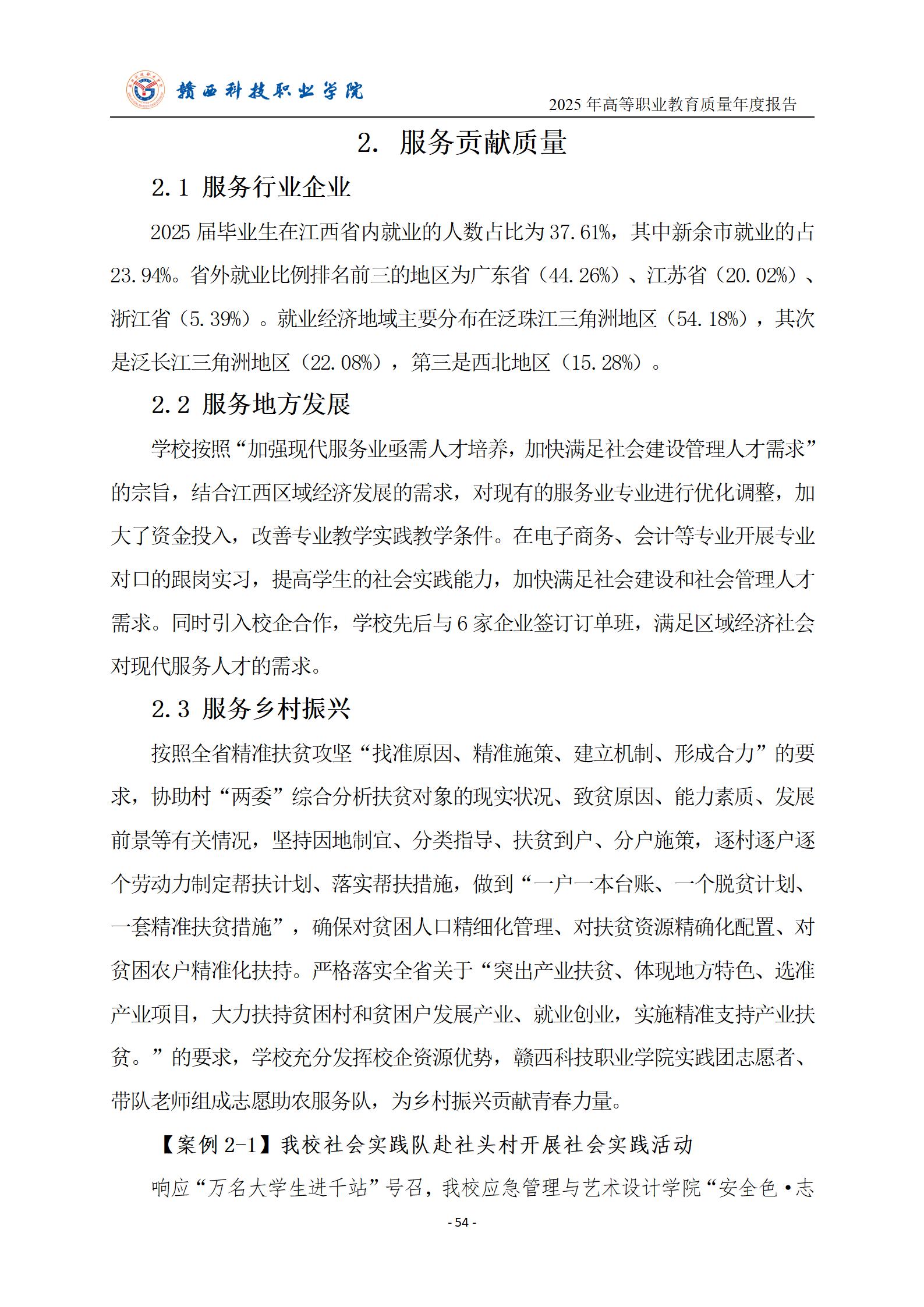 赣西科技职业学院

2025 年高等职业教育质量年度报告

2. 服务贡献质量

2.1 服务行业企业

2025 届毕业生在江西省内就业的人数占比为 37.61%，其中新余市就业的占 23.94%。省外就业比例排名前三的地区为广东省（44.26%）、江苏省（20.02%）、浙江省（5.39%）。就业经济地域主要分布在泛珠江三角洲地区（54.18%），其次是泛长江三角洲地区（22.08%），第三是西北地区（15.28%）。

2.2 服务地方发展

学校按照“加强现代服务业亟需人才培养，加快满足社会建设管理人才需求”的宗旨，结合江西区域经济发展的需求，对现有的服务业专业进行优化调整，加大了资金投入，改善专业教学实践教学条件。在电子商务、会计等专业开展专业对口的跟岗实习，提高学生的社会实践能力，加快满足社会建设和社会管理人才需求。同时引入校企合作，学校先后与 6 家企业签订订单班，满足区域经济社会对现代服务人才的需求。

2.3 服务乡村振兴

按照全省精准扶贫攻坚“找准原因、精准施策、建立机制、形成合力”的要求，协助村“两委”综合分析扶贫对象的现实状况、致贫原因、能力素质、发展前景等有关情况，坚持因地制宜、分类指导、扶贫到户、分户施策，逐村逐户逐个劳动力制定帮扶计划、落实帮扶措施，做到“一户一本台账、一个脱贫计划、一套精准扶贫措施”，确保对贫困人口精细化管理、对扶贫资源精确化配置、对贫困农户精准化扶持。严格落实全省关于“突出产业扶贫、体现地方特色、选准产业项目，大力扶持贫困村和贫困户发展产业、就业创业，实施精准支持产业扶贫。”的要求，学校充分发挥校企资源优势，赣西科技职业学院实践团志愿者、带队老师组成志愿助农服务队，为乡村振兴贡献青春力量。

【案例 2-1】我校社会实践队赴社头村开展社会实践活动

响应“万名大学生进千站”号召，我校应急管理与艺术设计学院“安全色·志

- 54 -